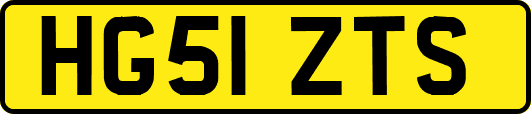 HG51 ZTS